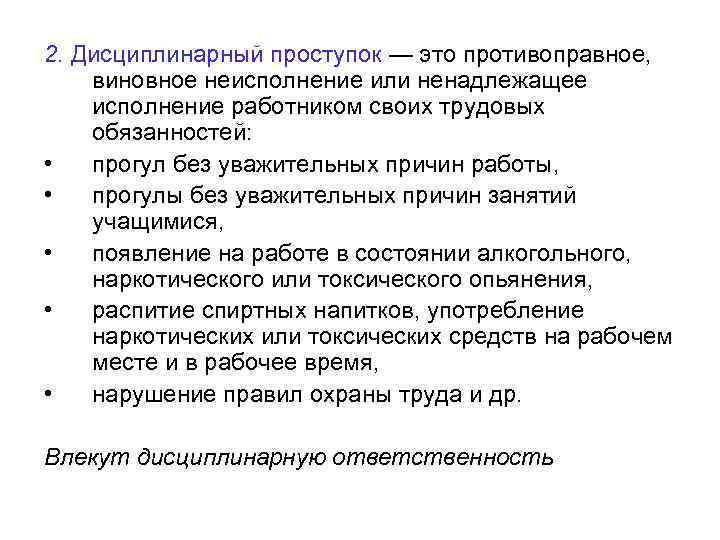 2. Дисциплинарный проступок — это противоправное, виновное неисполнение или ненадлежащее исполнение работником своих трудовых обязанностей:

• прогул без уважительных причин работы,
• прогулы без уважительных причин занятий учащимися,
• появление на работе в состоянии алкогольного, наркотического или токсического опьянения,
• распитие спиртных напитков, употребление наркотических или токсических средств на рабочем месте и в рабочее время,
• нарушение правил охраны труда и др.

Влекут дисциплинарную ответственность